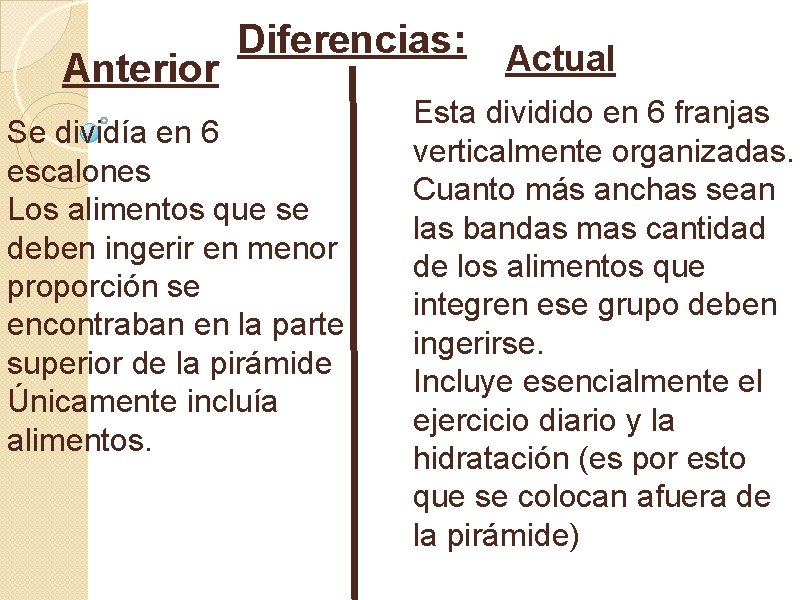 Diferencias:

Anterior

Se dividía en 6 escalones
Los alimentos que se deben ingerir en menor proporción se encontraban en la parte superior de la pirámide
Únicamente incluía alimentos.

Actual

Esta dividido en 6 franjas verticalmente organizadas.
Cuanto más anchas sean las bandas mas cantidad de los alimentos que integren ese grupo deben ingerirse.
Incluye esencialmente el ejercicio diario y la hidratación (es por esto que se colocan afuera de la pirámide)